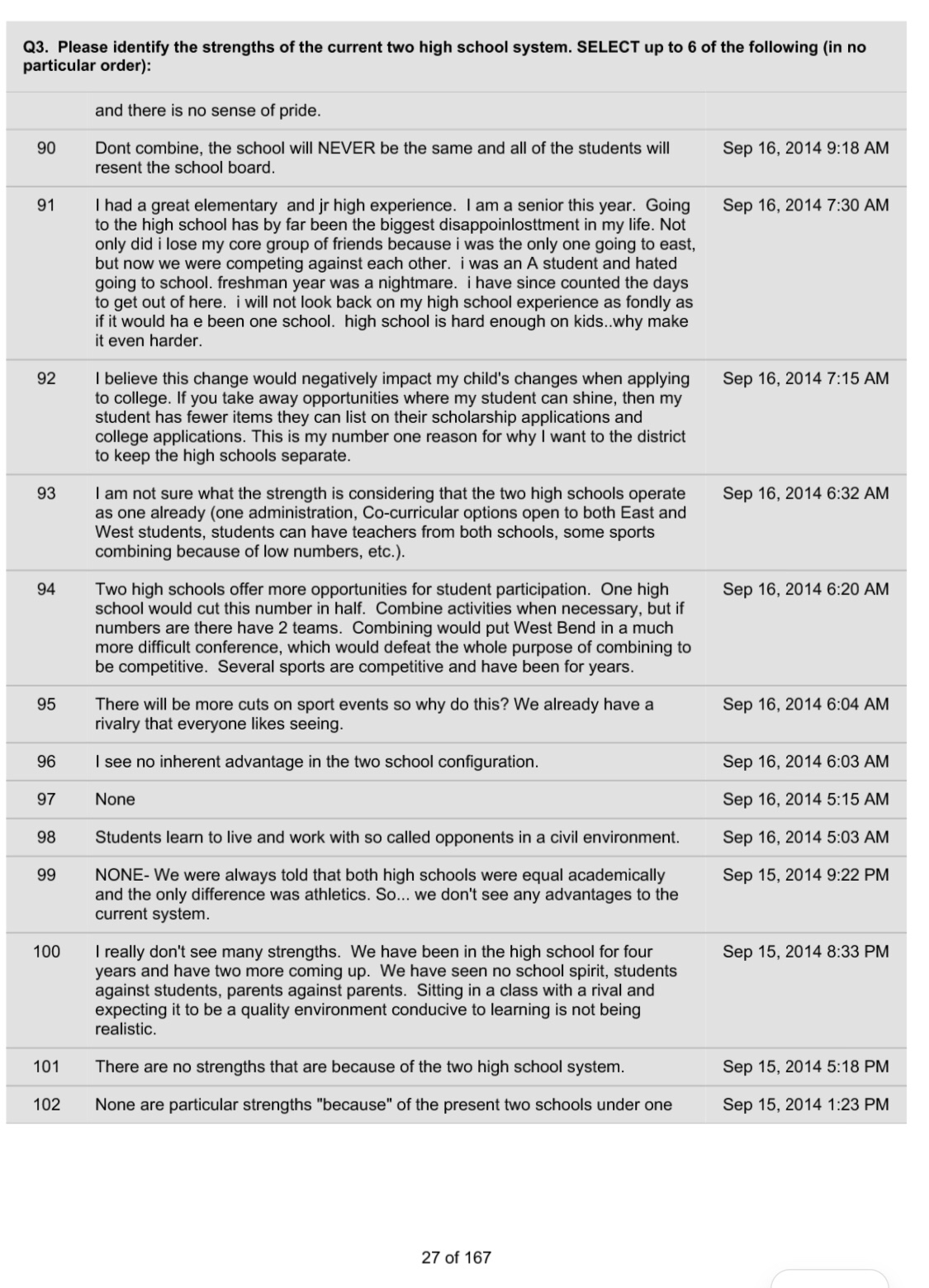 Q3. Please identify the strengths of the current two high school system. SELECT up to 6 of the following (in no particular order):

| | | |
|---|---|---|
| | and there is no sense of pride. | |
| 90 | Dont combine, the school will NEVER be the same and all of the students will resent the school board. | Sep 16, 2014 9:18 AM |
| 91 | I had a great elementary and jr high experience. I am a senior this year. Going to the high school has by far been the biggest disappoinlosttment in my life. Not only did i lose my core group of friends because i was the only one going to east, but now we were competing against each other. i was an A student and hated going to school. freshman year was a nightmare. i have since counted the days to get out of here. i will not look back on my high school experience as fondly as if it would ha e been one school. high school is hard enough on kids..why make it even harder. | Sep 16, 2014 7:30 AM |
| 92 | I believe this change would negatively impact my child's changes when applying to college. If you take away opportunities where my student can shine, then my student has fewer items they can list on their scholarship applications and college applications. This is my number one reason for why I want to the district to keep the high schools separate. | Sep 16, 2014 7:15 AM |
| 93 | I am not sure what the strength is considering that the two high schools operate as one already (one administration, Co-curricular options open to both East and West students, students can have teachers from both schools, some sports combining because of low numbers, etc.). | Sep 16, 2014 6:32 AM |
| 94 | Two high schools offer more opportunities for student participation. One high school would cut this number in half. Combine activities when necessary, but if numbers are there have 2 teams. Combining would put West Bend in a much more difficult conference, which would defeat the whole purpose of combining to be competitive. Several sports are competitive and have been for years. | Sep 16, 2014 6:20 AM |
| 95 | There will be more cuts on sport events so why do this? We already have a rivalry that everyone likes seeing. | Sep 16, 2014 6:04 AM |
| 96 | I see no inherent advantage in the two school configuration. | Sep 16, 2014 6:03 AM |
| 97 | None | Sep 16, 2014 5:15 AM |
| 98 | Students learn to live and work with so called opponents in a civil environment. | Sep 16, 2014 5:03 AM |
| 99 | NONE- We were always told that both high schools were equal academically and the only difference was athletics. So... we don't see any advantages to the current system. | Sep 15, 2014 9:22 PM |
| 100 | I really don't see many strengths. We have been in the high school for four years and have two more coming up. We have seen no school spirit, students against students, parents against parents. Sitting in a class with a rival and expecting it to be a quality environment conducive to learning is not being realistic. | Sep 15, 2014 8:33 PM |
| 101 | There are no strengths that are because of the two high school system. | Sep 15, 2014 5:18 PM |
| 102 | None are particular strengths "because" of the present two schools under one | Sep 15, 2014 1:23 PM |

27 of 167